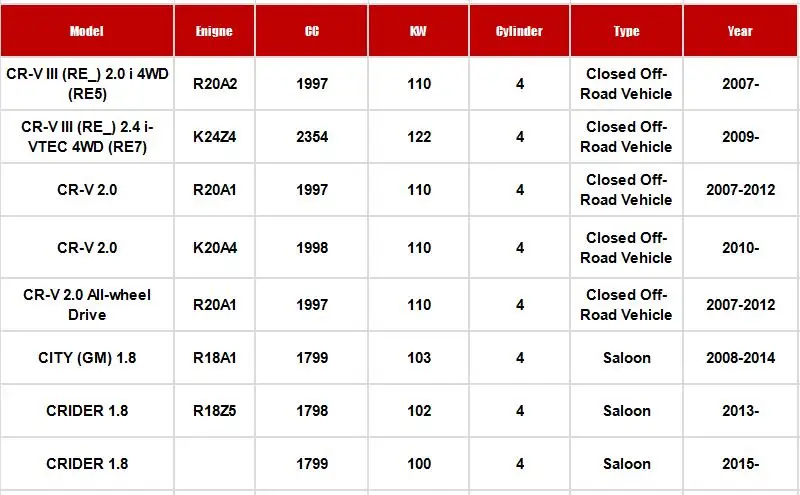 | Model | Enigne | CC | KW | Cylinder | Type | Year |
|---|---|---|---|---|---|---|
| CR-V III (RE_) 2.0 i 4WD (RE5) | R20A2 | 1997 | 110 | 4 | Closed Off-Road Vehicle | 2007- |
| CR-V III (RE_) 2.4 i-VTEC 4WD (RE7) | K24Z4 | 2354 | 122 | 4 | Closed Off-Road Vehicle | 2009- |
| CR-V 2.0 | R20A1 | 1997 | 110 | 4 | Closed Off-Road Vehicle | 2007-2012 |
| CR-V 2.0 | K20A4 | 1998 | 110 | 4 | Closed Off-Road Vehicle | 2010- |
| CR-V 2.0 All-wheel Drive | R20A1 | 1997 | 110 | 4 | Closed Off-Road Vehicle | 2007-2012 |
| CITY (GM) 1.8 | R18A1 | 1799 | 103 | 4 | Saloon | 2008-2014 |
| CRIDER 1.8 | R18Z5 | 1798 | 102 | 4 | Saloon | 2013- |
| CRIDER 1.8 | | 1799 | 100 | 4 | Saloon | 2015- |